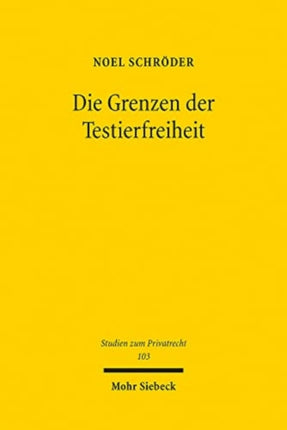 NOEL SCHRÖDER

Die Grenzen der Testierfreiheit

Studien zum Privatrecht
103

Mohr Siebeck